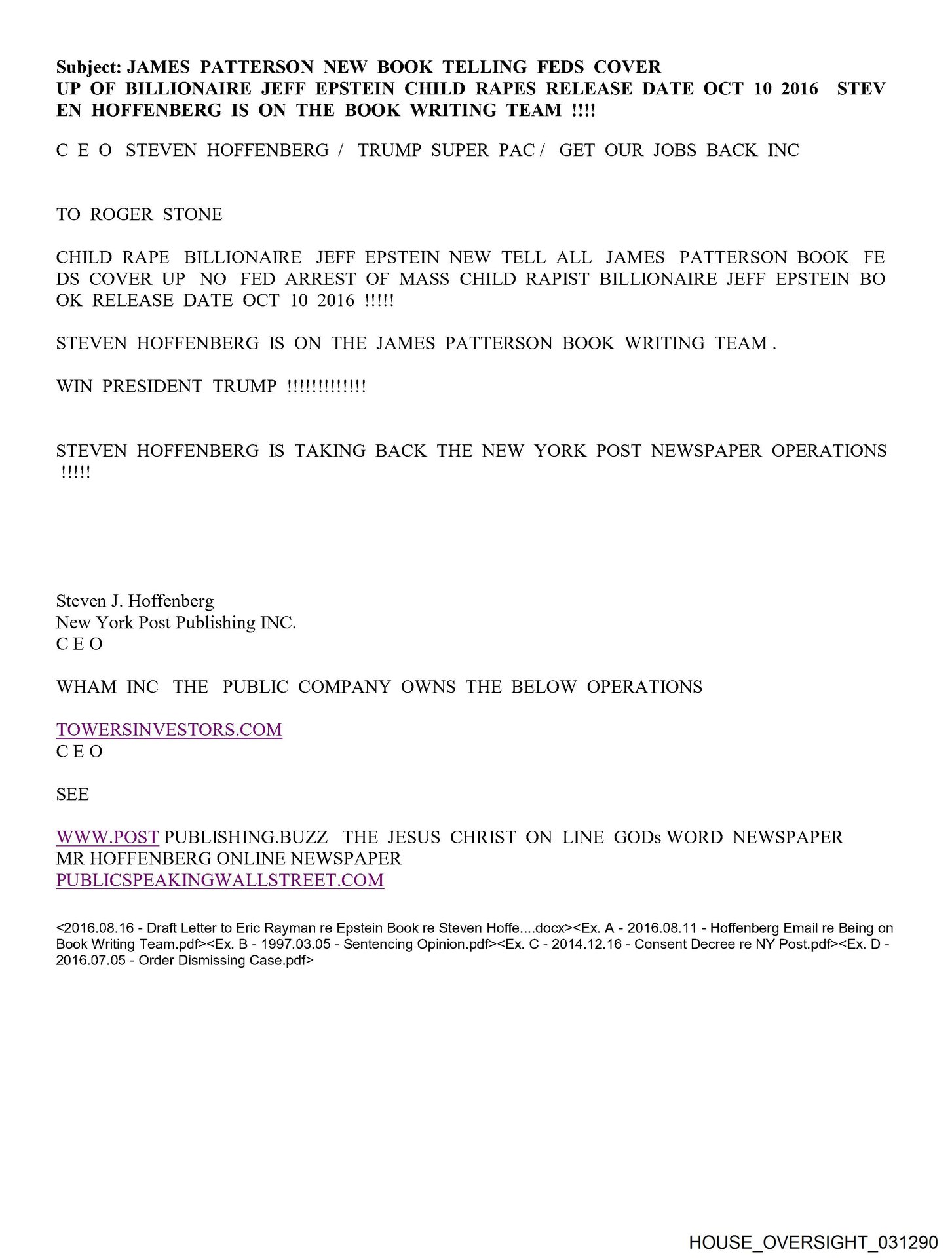 Subject: JAMES PATTERSON NEW BOOK TELLING FEDS COVER UP OF BILLIONAIRE JEFF EPSTEIN CHILD RAPES RELEASE DATE OCT 10 2016 STEV EN HOFFENBERG IS ON THE BOOK WRITING TEAM !!!!

C E O STEVEN HOFFENBERG / TRUMP SUPER PAC / GET OUR JOBS BACK INC

TO ROGER STONE

CHILD RAPE BILLIONAIRE JEFF EPSTEIN NEW TELL ALL JAMES PATTERSON BOOK FE DS COVER UP NO FED ARREST OF MASS CHILD RAPIST BILLIONAIRE JEFF EPSTEIN BO OK RELEASE DATE OCT 10 2016 !!!!!

STEVEN HOFFENBERG IS ON THE JAMES PATTERSON BOOK WRITING TEAM .

WIN PRESIDENT TRUMP !!!!!!!!!!!!!

STEVEN HOFFENBERG IS TAKING BACK THE NEW YORK POST NEWSPAPER OPERATIONS !!!!!

Steven J. Hoffenberg
New York Post Publishing INC.
C E O

WHAM INC THE PUBLIC COMPANY OWNS THE BELOW OPERATIONS

TOWERSINVESTORS.COM
C E O

SEE

WWW.POST PUBLISHING.BUZZ THE JESUS CHRIST ON LINE GODs WORD NEWSPAPER
MR HOFFENBERG ONLINE NEWSPAPER
PUBLICSPEAKINGWALLSTREET.COM

<2016.08.16 - Draft Letter to Eric Rayman re Epstein Book re Steven Hoffe....docx><Ex. A - 2016.08.11 - Hoffenberg Email re Being on Book Writing Team.pdf><Ex. B - 1997.03.05 - Sentencing Opinion.pdf><Ex. C - 2014.12.16 - Consent Decree re NY Post.pdf><Ex. D - 2016.07.05 - Order Dismissing Case.pdf>

HOUSE_OVERSIGHT_031290